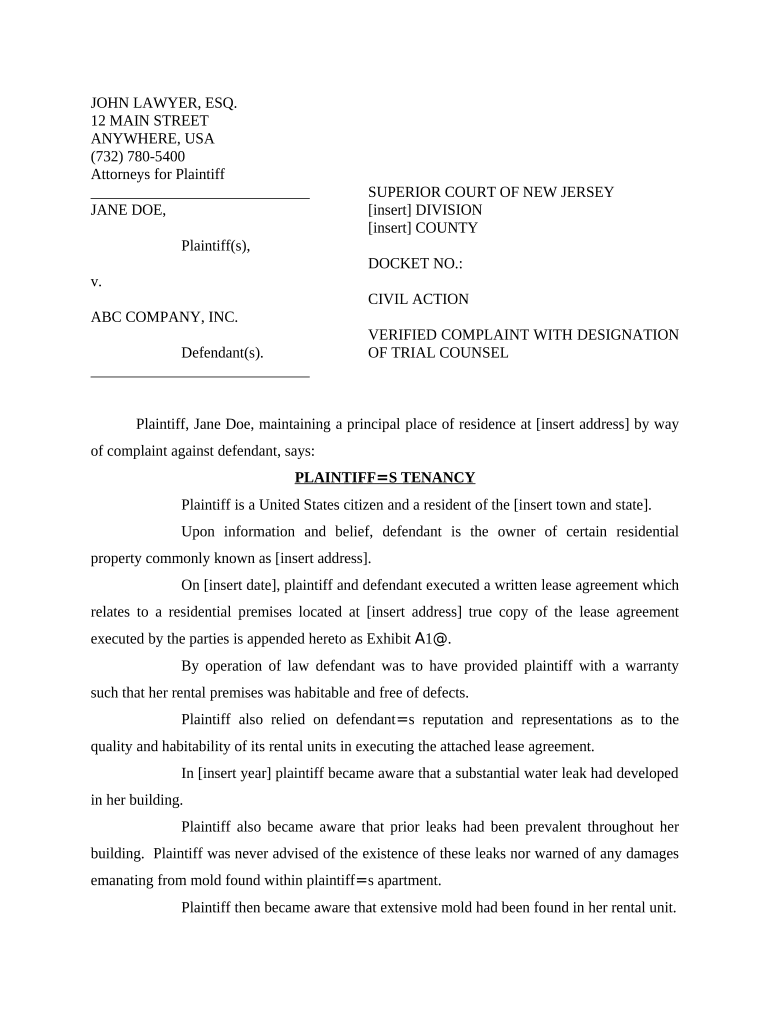 JOHN LAWYER, ESQ.
12 MAIN STREET
ANYWHERE, USA
(732) 780-5400
Attorneys for Plaintiff

JANE DOE,

Plaintiff(s),

v.

ABC COMPANY, INC.

Defendant(s).

SUPERIOR COURT OF NEW JERSEY
[insert] DIVISION
[insert] COUNTY

DOCKET NO.:

CIVIL ACTION

VERIFIED COMPLAINT WITH DESIGNATION OF TRIAL COUNSEL

Plaintiff, Jane Doe, maintaining a principal place of residence at [insert address] by way of complaint against defendant, says:

PLAINTIFF=S TENANCY

Plaintiff is a United States citizen and a resident of the [insert town and state].

Upon information and belief, defendant is the owner of certain residential property commonly known as [insert address].

On [insert date], plaintiff and defendant executed a written lease agreement which relates to a residential premises located at [insert address] true copy of the lease agreement executed by the parties is appended hereto as Exhibit A1@.

By operation of law defendant was to have provided plaintiff with a warranty such that her rental premises was habitable and free of defects.

Plaintiff also relied on defendant=s reputation and representations as to the quality and habitability of its rental units in executing the attached lease agreement.

In [insert year] plaintiff became aware that a substantial water leak had developed in her building.

Plaintiff also became aware that prior leaks had been prevalent throughout her building. Plaintiff was never advised of the existence of these leaks nor warned of any damages emanating from mold found within plaintiff=s apartment.

Plaintiff then became aware that extensive mold had been found in her rental unit.